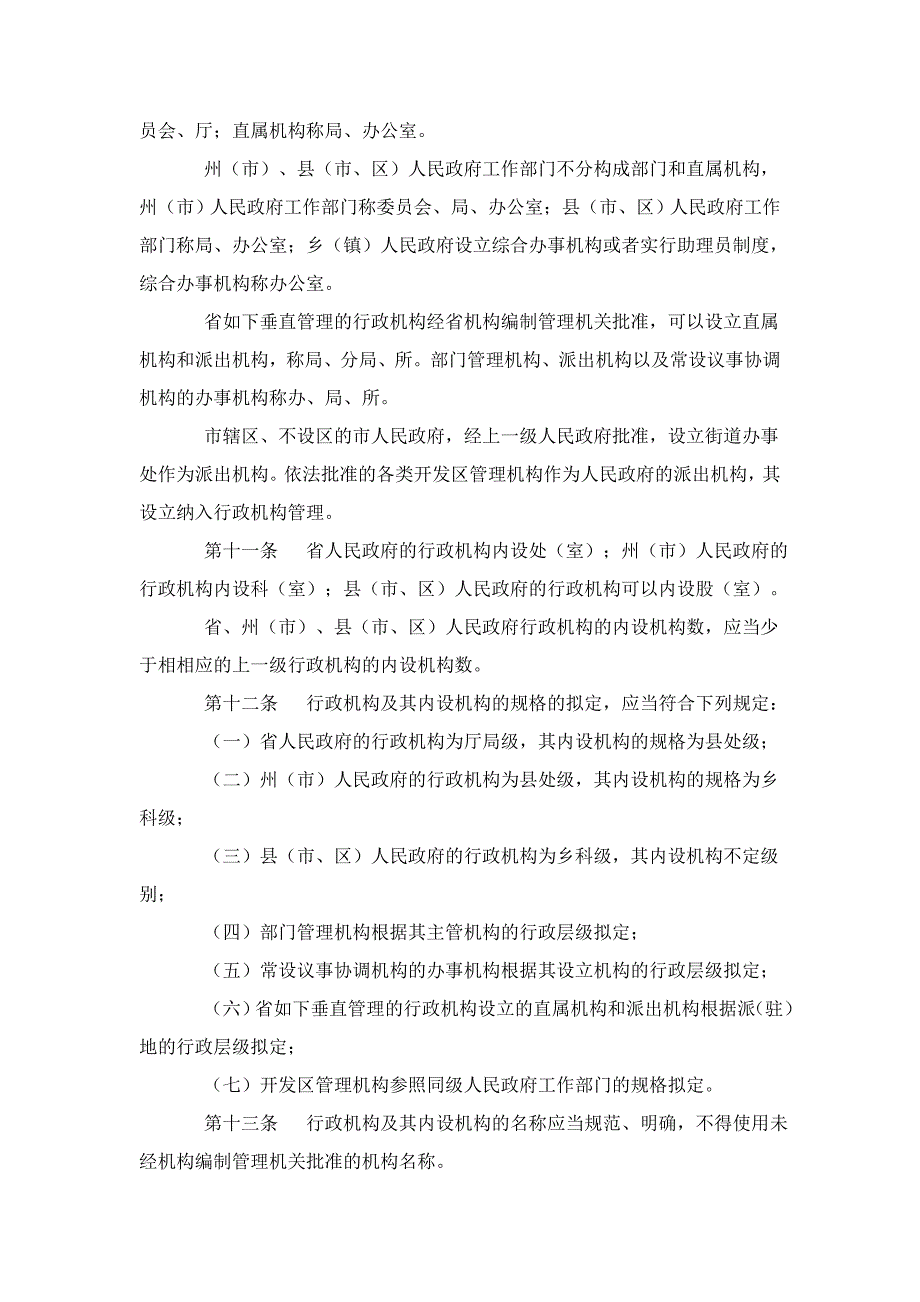 员会、厅；直属机构称局、办公室。

州（市）、县（市、区）人民政府工作部门不分构成部门和直属机构，州（市）人民政府工作部门称委员会、局、办公室；县（市、区）人民政府工作部门称局、办公室；乡（镇）人民政府设立综合办事机构或者实行助理员制度，综合办事机构称办公室。

省如下垂直管理的行政机构经省机构编制管理机关批准，可以设立直属机构和派出机构，称局、分局、所。部门管理机构、派出机构以及常设议事协调机构的办事机构称办、局、所。

市辖区、不设区的市人民政府，经上一级人民政府批准，设立街道办事处作为派出机构。依法批准的各类开发区管理机构作为人民政府的派出机构，其设立纳入行政机构管理。

第十一条　省人民政府的行政机构内设处（室）；州（市）人民政府的行政机构内设科（室）；县（市、区）人民政府的行政机构可以内设股（室）。

省、州（市）、县（市、区）人民政府行政机构的内设机构数，应当少于相相应的上一级行政机构的内设机构数。

第十二条　行政机构及其内设机构的规格的拟定，应当符合下列规定：

（一）省人民政府的行政机构为厅局级，其内设机构的规格为县处级；

（二）州（市）人民政府的行政机构为县处级，其内设机构的规格为乡科级；

（三）县（市、区）人民政府的行政机构为乡科级，其内设机构不定级别；

（四）部门管理机构根据其主管机构的行政层级拟定；

（五）常设议事协调机构的办事机构根据其设立机构的行政层级拟定；

（六）省如下垂直管理的行政机构设立的直属机构和派出机构根据派(驻)地的行政层级拟定；

（七）开发区管理机构参照同级人民政府工作部门的规格拟定。

第十三条　行政机构及其内设机构的名称应当规范、明确，不得使用未经机构编制管理机关批准的机构名称。